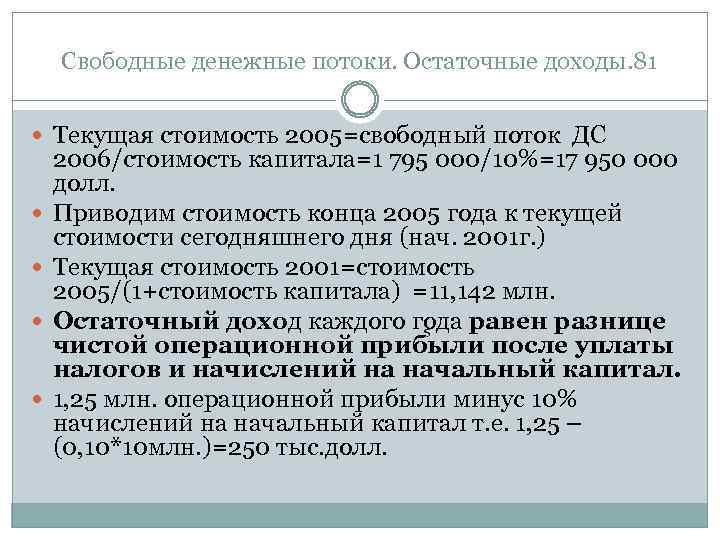 Свободные денежные потоки. Остаточные доходы.81

• Текущая стоимость 2005=свободный поток ДС 2006/стоимость капитала=1 795 000/10%=17 950 000 долл.
• Приводим стоимость конца 2005 года к текущей стоимости сегодняшнего дня (нач. 2001г.)
• Текущая стоимость 2001=стоимость 2005/(1+стоимость капитала) =11,142 млн.
• Остаточный доход каждого года равен разнице чистой операционной прибыли после уплаты налогов и начислений на начальный капитал.
• 1,25 млн. операционной прибыли минус 10% начислений на начальный капитал т.е. 1,25 – (0,10*10млн.)=250 тыс.долл.